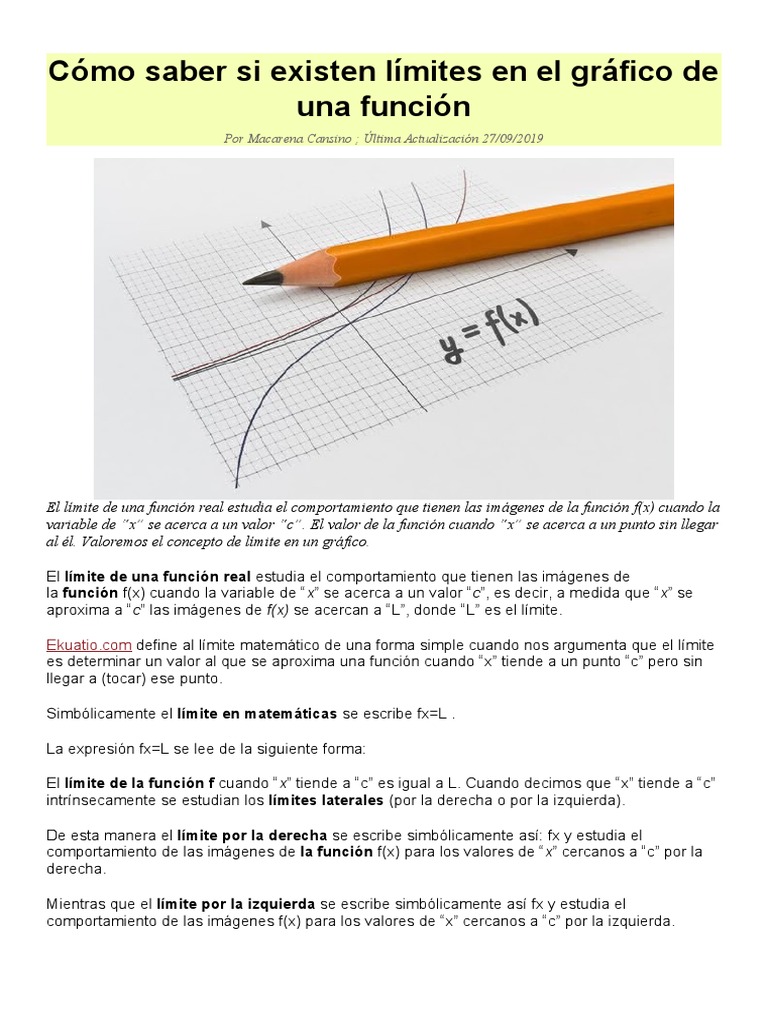 Cómo saber si existen límites en el gráfico de una función

Por Macarena Cansino ; Última Actualización 27/09/2019

y = f(x)

El límite de una función real estudia el comportamiento que tienen las imágenes de la función f(x) cuando la variable de "x" se acerca a un valor "c". El valor de la función cuando "x" se acerca a un punto sin llegar al él. Valoremos el concepto de límite en un gráfico.

El límite de una función real estudia el comportamiento que tienen las imágenes de la función f(x) cuando la variable de "x" se acerca a un valor "c", es decir, a medida que "x" se aproxima a "c" las imágenes de f(x) se acercan a "L", donde "L" es el límite.

Ekuatio.com define al límite matemático de una forma simple cuando nos argumenta que el límite es determinar un valor al que se aproxima una función cuando "x" tiende a un punto "c" pero sin llegar a (tocar) ese punto.

Simbólicamente el límite en matemáticas se escribe fx=L .

La expresión fx=L se lee de la siguiente forma:

El límite de la función f cuando "x" tiende a "c" es igual a L. Cuando decimos que "x" tiende a "c" intrínsecamente se estudian los límites laterales (por la derecha o por la izquierda).

De esta manera el límite por la derecha se escribe simbólicamente así: fx y estudia el comportamiento de las imágenes de la función f(x) para los valores de "x" cercanos a "c" por la derecha.

Mientras que el límite por la izquierda se escribe simbólicamente así fx y estudia el comportamiento de las imágenes f(x) para los valores de "x" cercanos a "c" por la izquierda.